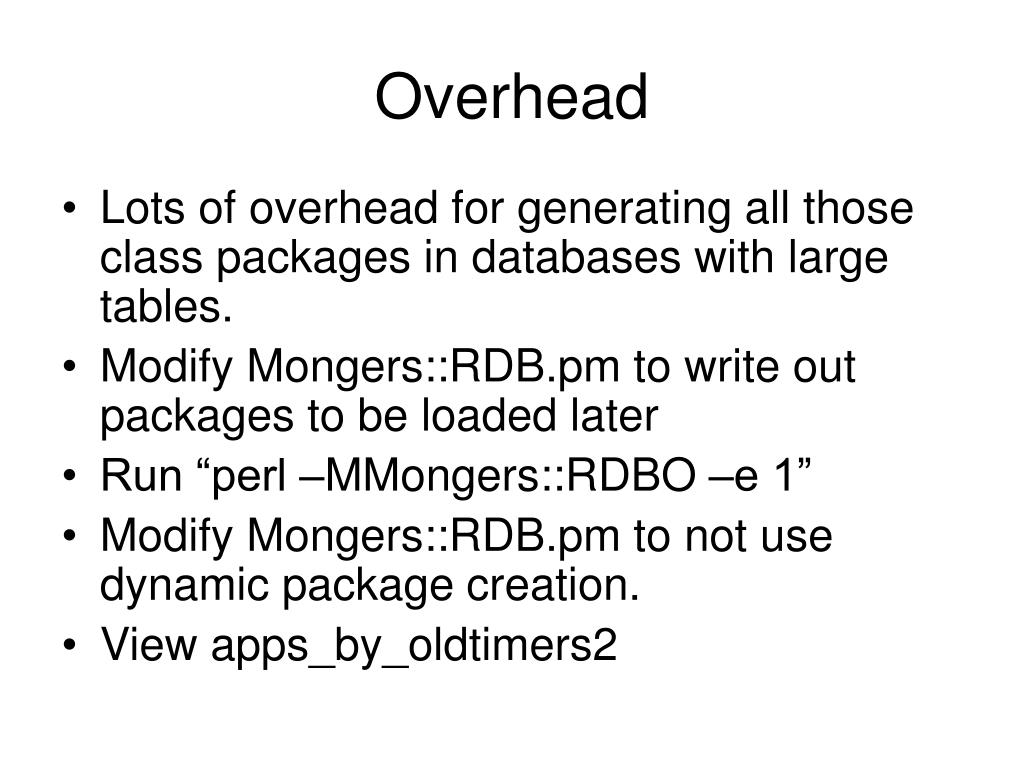 Overhead

• Lots of overhead for generating all those class packages in databases with large tables.
• Modify Mongers::RDB.pm to write out packages to be loaded later
• Run “perl –MMongers::RDBO –e 1”
• Modify Mongers::RDB.pm to not use dynamic package creation.
• View apps_by_oldtimers2